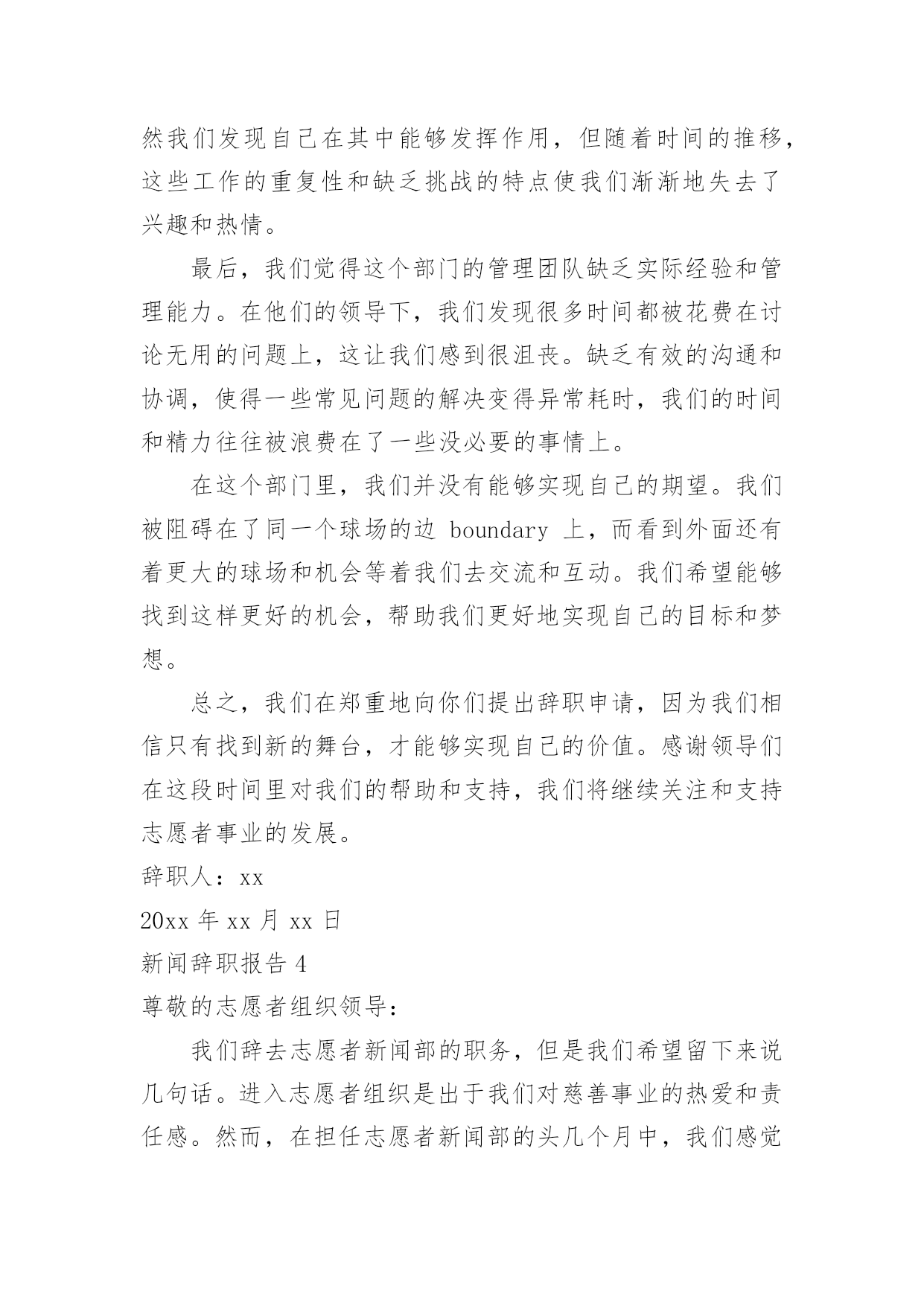 然我们发现自己在其中能够发挥作用，但随着时间的推移，这些工作的重复性和缺乏挑战的特点使我们渐渐地失去了兴趣和热情。

最后，我们觉得这个部门的管理团队缺乏实际经验和管理能力。在他们的领导下，我们发现很多时间都被花费在讨论无用的问题上，这让我们感到很沮丧。缺乏有效的沟通和协调，使得一些常见问题的解决变得异常耗时，我们的时间和精力往往被浪费在了一些没必要的事情上。

在这个部门里，我们并没有能够实现自己的期望。我们被阻碍在了同一个球场的边 boundary 上，而看到外面还有着更大的球场和机会等着我们去交流和互动。我们希望能够找到这样更好的机会，帮助我们更好地实现自己的目标和梦想。

总之，我们在郑重地向你们提出辞职申请，因为我们相信只有找到新的舞台，才能够实现自己的价值。感谢领导们在这段时间里对我们的帮助和支持，我们将继续关注和支持志愿者事业的发展。

辞职人：xx

20xx 年 xx 月 xx 日

新闻辞职报告 4

尊敬的志愿者组织领导：

我们辞去志愿者新闻部的职务，但是我们希望留下来说几句话。进入志愿者组织是出于我们对慈善事业的热爱和责任感。然而，在担任志愿者新闻部的头几个月中，我们感觉